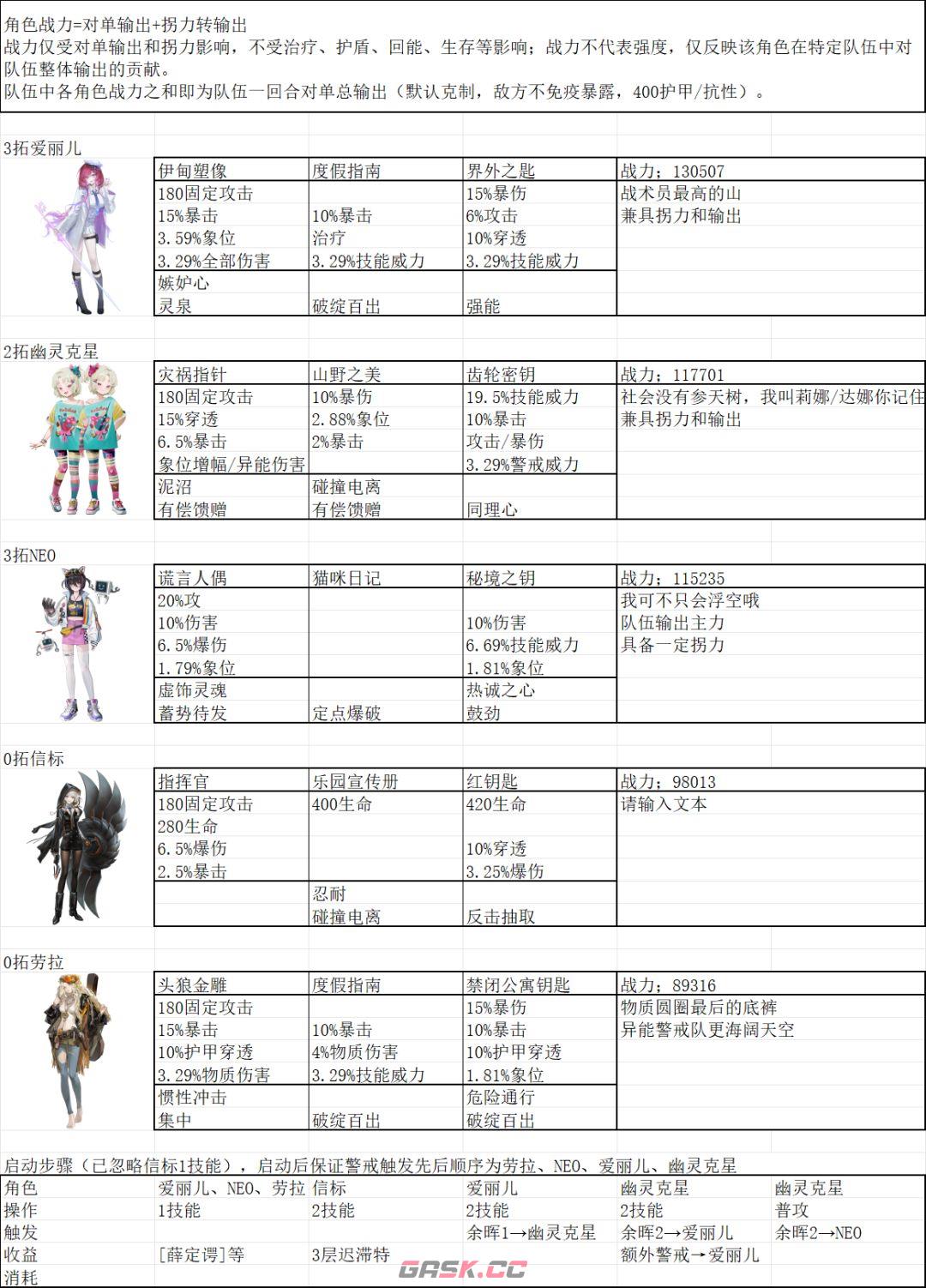 角色战力=对单输出+拐力转输出
战力仅受对单输出和拐力影响，不受治疗、护盾、回能、生存等影响；战力不代表强度，仅反映该角色在特定队伍中对队伍整体输出的贡献。
队伍中各角色战力之和即为队伍一回合对单总输出（默认克制，敌方不免疫暴露，400护甲/抗性）。

3拓爱丽儿

| 伊甸塑像 | 度假指南 | 界外之匙 | 战力：130507 |
|---|---|---|---|
| 180固定攻击 | | 15%暴伤 | 战术员最高的山 |
| 15%暴击 | 10%暴击 | 6%攻击 | 兼具拐力和输出 |
| 3.59%象位 | 治疗 | 10%穿透 | |
| 3.29%全部伤害 | 3.29%技能威力 | 3.29%技能威力 | |
| 嫉妒心 | | | |
| 灵泉 | 破绽百出 | 强能 | |

2拓幽灵克星

| 灾祸指针 | 山野之美 | 齿轮密钥 | 战力：117701 |
|---|---|---|---|
| 180固定攻击 | 10%暴伤 | 19.5%技能威力 | 社会没有参天树，我叫莉娜/达娜你记住 |
| 15%穿透 | 2.88%象位 | 10%暴击 | 兼具拐力和输出 |
| 6.5%暴击 | 2%暴击 | 攻击/暴伤 | |
| 象位增幅/异能伤害 | | 3.29%警戒威力 | |
| 泥沼 | 碰撞电离 | | |
| 有偿馈赠 | 有偿馈赠 | 同理心 | |

3拓NEO

| 谎言人偶 | 猫咪日记 | 秘境之钥 | 战力：115235 |
|---|---|---|---|
| 20%攻 | | | 我可不只会浮空哦 |
| 10%伤害 | | 10%伤害 | 队伍输出主力 |
| 6.5%爆伤 | | 6.69%技能威力 | 具备一定拐力 |
| 1.79%象位 | | 1.81%象位 | |
| 虚饰灵魂 | | 热诚之心 | |
| 蓄势待发 | 定点爆破 | 鼓劲 | |

0拓信标

| 指挥官 | 乐园宣传册 | 红钥匙 | 战力：98013 |
|---|---|---|---|
| 180固定攻击 | 400生命 | 420生命 | 请输入文本 |
| 280生命 | | | |
| 6.5%爆伤 | | 10%穿透 | |
| 2.5%暴击 | | 3.25%爆伤 | |
| | 忍耐 | | |
| | 碰撞电离 | 反击抽取 | |

0拓劳拉

| 头狼金雕 | 度假指南 | 禁闭公寓钥匙 | 战力：89316 |
|---|---|---|---|
| 180固定攻击 | | 15%暴伤 | 物质圆圈最后的底裤 |
| 15%暴击 | 10%暴击 | 10%暴击 | 异能警戒队更海阔天空 |
| 10%护甲穿透 | 4%物质伤害 | 10%护甲穿透 | |
| 3.29%物质伤害 | 3.29%技能威力 | 1.81%象位 | |
| 惯性冲击 | | 危险通行 | |
| 集中 | 破绽百出 | 破绽百出 | |

启动步骤（已忽略信标1技能），启动后保证警戒触发先后顺序为劳拉、NEO、爱丽儿、幽灵克星

| 角色 | 爱丽儿、NEO、劳拉 | 信标 | 爱丽儿 | 幽灵克星 | 幽灵克星 |
|---|---|---|---|---|---|
| 操作 | 1技能 | 2技能 | 2技能 | 2技能 | 普攻 |
| 触发 | | | 余晖1→幽灵克星 | 余晖2→爱丽儿 | 余晖2→NEO |
| 收益 | [薛定谔]等 | 3层迟滞特 | | 额外警戒→爱丽儿 | |
| 消耗 | | | | | |

GASK.CC